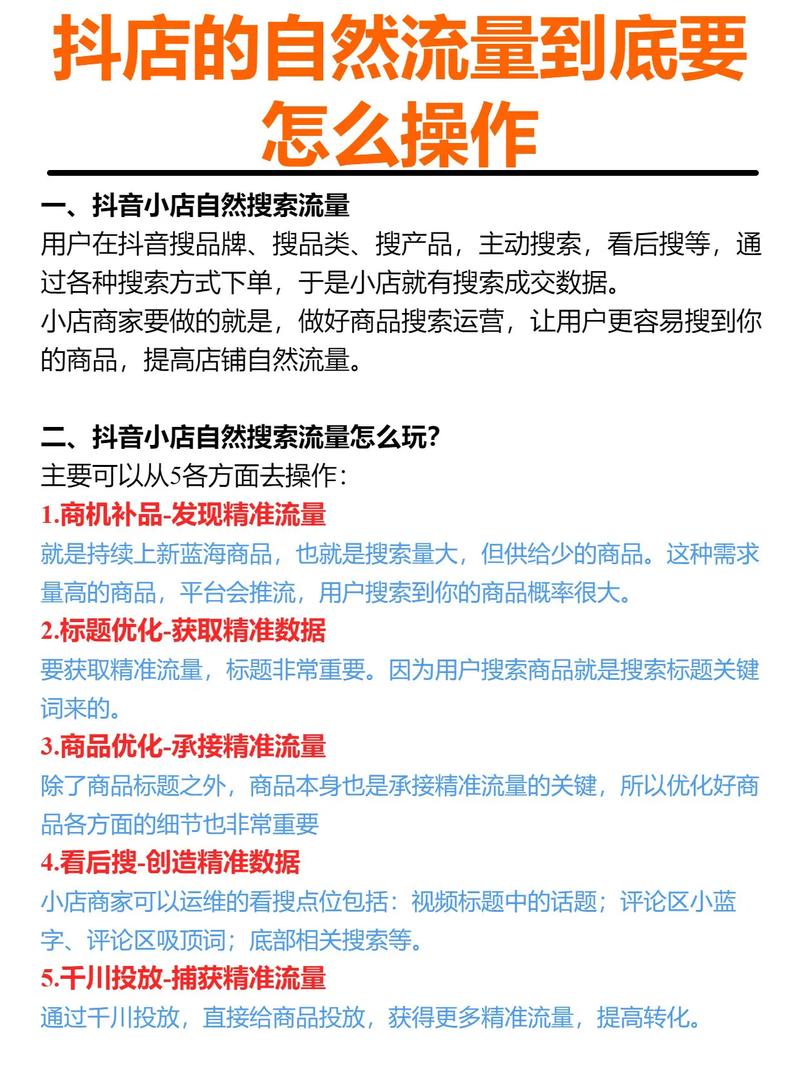 抖店的自然流量到底要怎么操作

一、抖音小店自然搜索流量
用户在抖音搜品牌、搜品类、搜产品，主动搜索，看后搜等，通过各种搜索方式下单，于是小店就有搜索成交数据。
小店商家要做的就是，做好商品搜索运营，让用户更容易搜到你的商品，提高店铺自然流量。

二、抖音小店自然搜索流量怎么玩？
主要可以从5各方面去操作：
1.商机补品-发现精准流量
就是持续上新蓝海商品，也就是搜索量大，但供给少的商品。这种需求量高的商品，平台会推流，用户搜索到你的商品概率很大。
2.标题优化-获取精准数据
要获取精准流量，标题非常重要。因为用户搜索商品就是搜索标题关键词来的。
3.商品优化-承接精准流量
除了商品标题之外，商品本身也是承接精准流量的关键，所以优化好商品各方面的细节也非常重要
4.看后搜-创造精准数据
小店商家可以运维的看搜点位包括：视频标题中的话题；评论区小蓝字、评论区吸顶词；底部相关搜索等。
5.千川投放-捕获精准流量
通过千川投放，直接给商品投放，获得更多精准流量，提高转化。